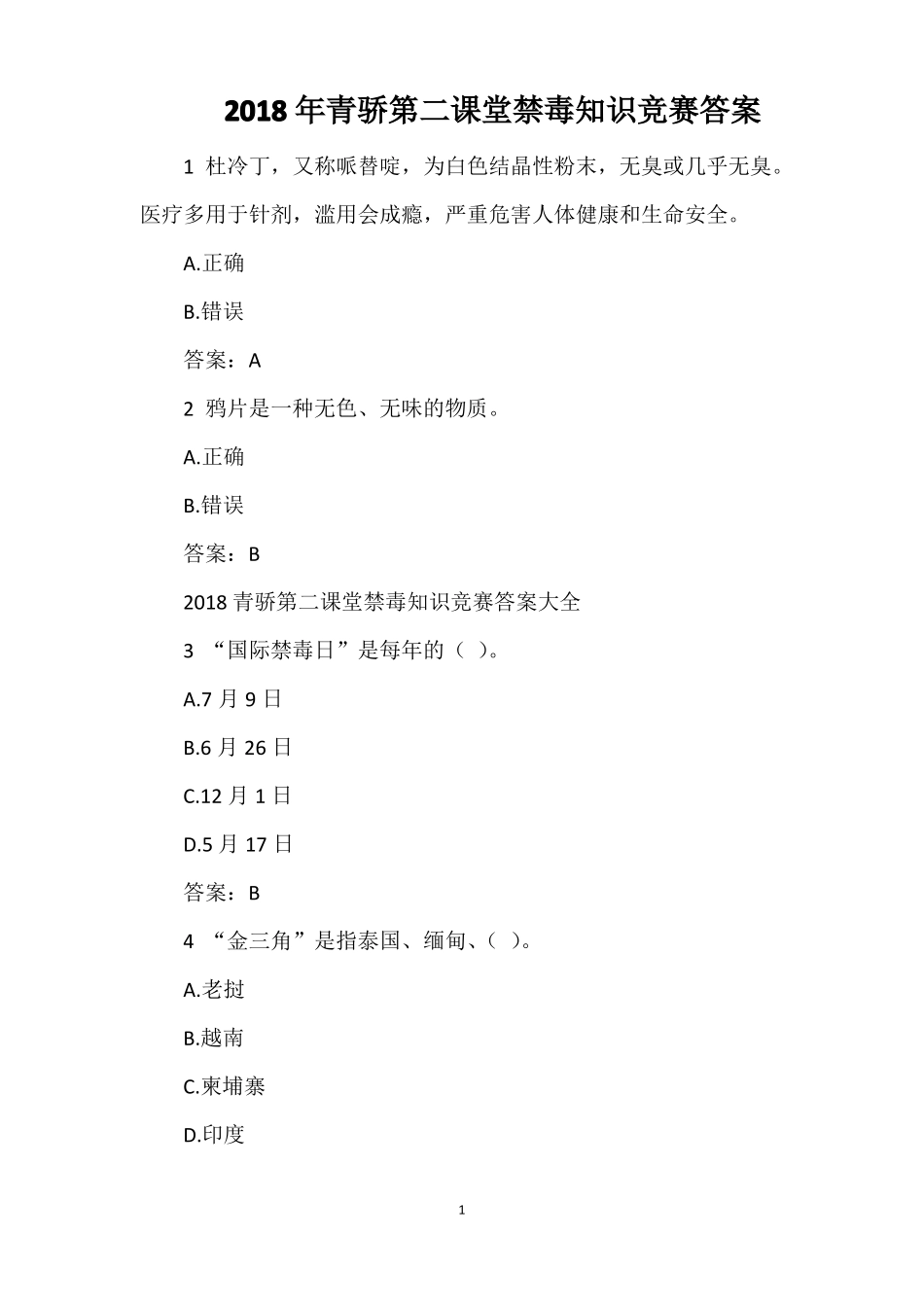 2018 年青骄第二课堂禁毒知识竞赛答案

1 杜冷丁，又称哌替啶，为白色结晶性粉末，无臭或几乎无臭。医疗多用于针剂，滥用会成瘾，严重危害人体健康和生命安全。

A.正确

B.错误

答案：A

2 鸦片是一种无色、无味的物质。

A.正确

B.错误

答案：B

2018 青骄第二课堂禁毒知识竞赛答案大全

3 “国际禁毒日”是每年的（ ）。

A.7 月 9 日

B.6 月 26 日

C.12 月 1 日

D.5 月 17 日

答案：B

4 “金三角”是指泰国、缅甸、（ ）。

A.老挝

B.越南

C.柬埔寨

D.印度

1